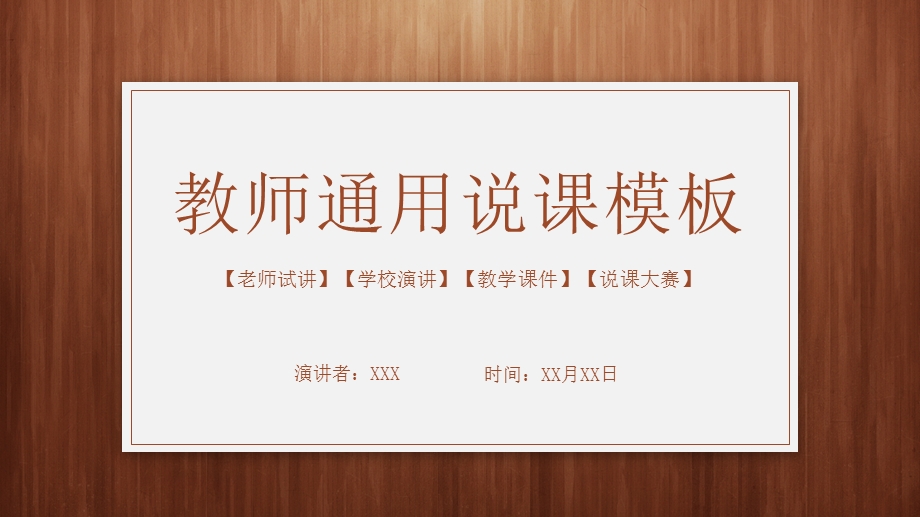 教师通用说课模板

【老师试讲】【学校演讲】【教学课件】【说课大赛】

演讲者：XXX 时间：XX月XX日